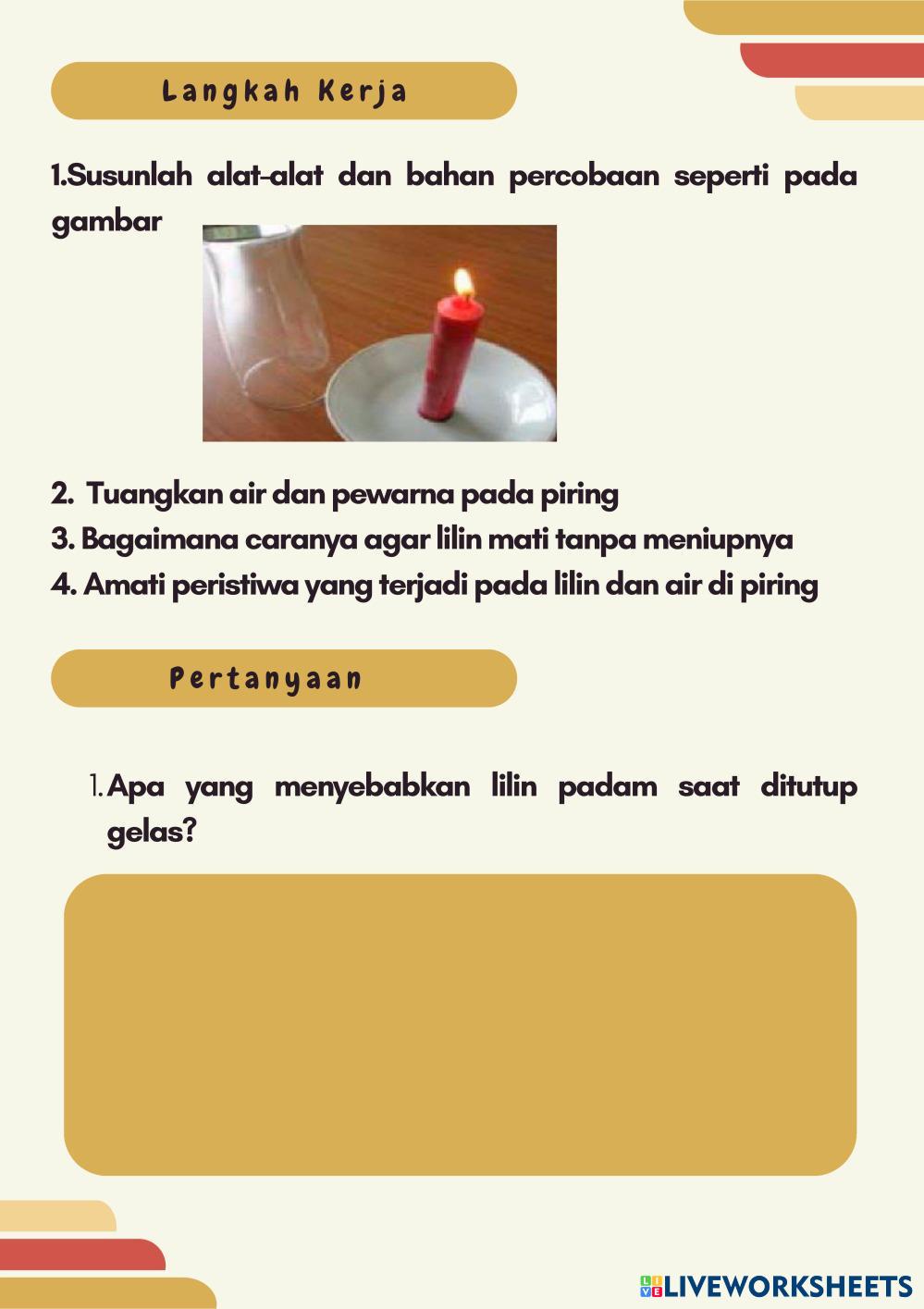 Langkah Kerja

1.Susunlah alat-alat dan bahan percobaan seperti pada gambar

2. Tuangkan air dan pewarna pada piring
3. Bagaimana caranya agar lilin mati tanpa meniupnya
4. Amati peristiwa yang terjadi pada lilin dan air di piring

Pertanyaan

1. Apa yang menyebabkan lilin padam saat ditutup gelas?

LIVEWORKSHEETS